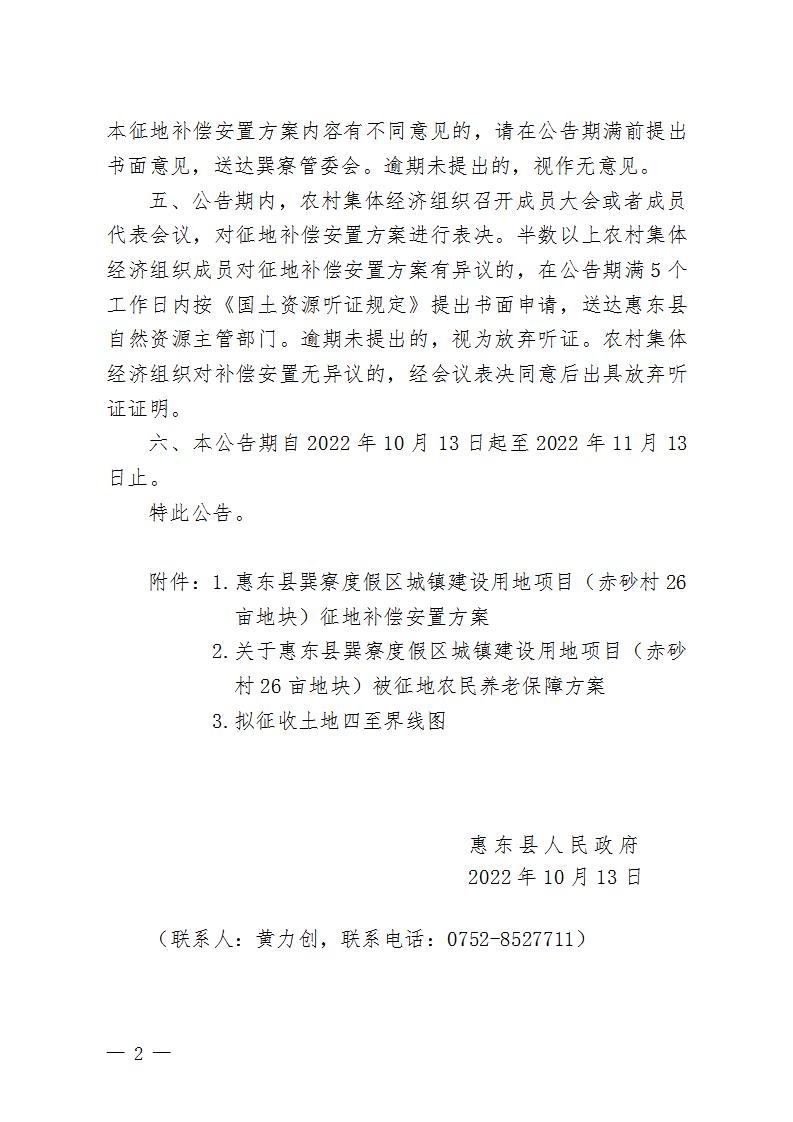 本征地补偿安置方案内容有不同意见的，请在公告期满前提出书面意见，送达巽寮管委会。逾期未提出的，视作无意见。

五、公告期内，农村集体经济组织召开成员大会或者成员代表会议，对征地补偿安置方案进行表决。半数以上农村集体经济组织成员对征地补偿安置方案有异议的，在公告期满5个工作日内按《国土资源听证规定》提出书面申请，送达惠东县自然资源主管部门。逾期未提出的，视为放弃听证。农村集体经济组织对补偿安置无异议的，经会议表决同意后出具放弃听证证明。

六、本公告期自2022年10月13日起至2022年11月13日止。

特此公告。

附件：1.惠东县巽寮度假区城镇建设用地项目（赤砂村26亩地块）征地补偿安置方案
2.关于惠东县巽寮度假区城镇建设用地项目（赤砂村26亩地块）被征地农民养老保障方案
3.拟征收土地四至界线图

惠东县人民政府
2022年10月13日

（联系人：黄力创，联系电话：0752-8527711）

— 2 —